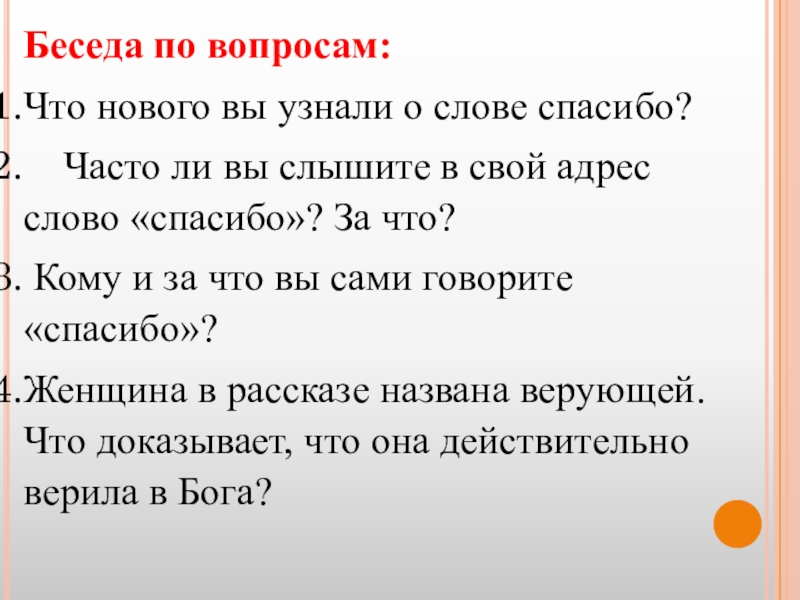 Беседа по вопросам:

1.Что нового вы узнали о слове спасибо?

2. Часто ли вы слышите в свой адрес слово «спасибо»? За что?

3. Кому и за что вы сами говорите «спасибо»?

4.Женщина в рассказе названа верующей. Что доказывает, что она действительно верила в Бога?